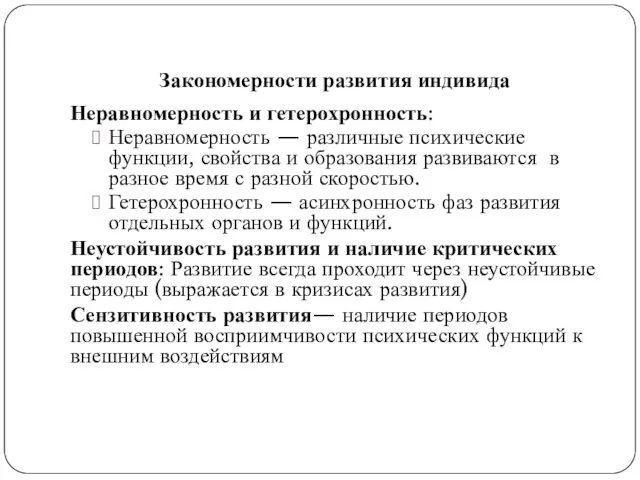 Закономерности развития индивида

Неравномерность и гетерохронность:

Неравномерность — различные психические функции, свойства и образования развиваются в разное время с разной скоростью.

Гетерохронность — асинхронность фаз развития отдельных органов и функций.

Неустойчивость развития и наличие критических периодов: Развитие всегда проходит через неустойчивые периоды (выражается в кризисах развития)

Сензитивность развития— наличие периодов повышенной восприимчивости психических функций к внешним воздействиям